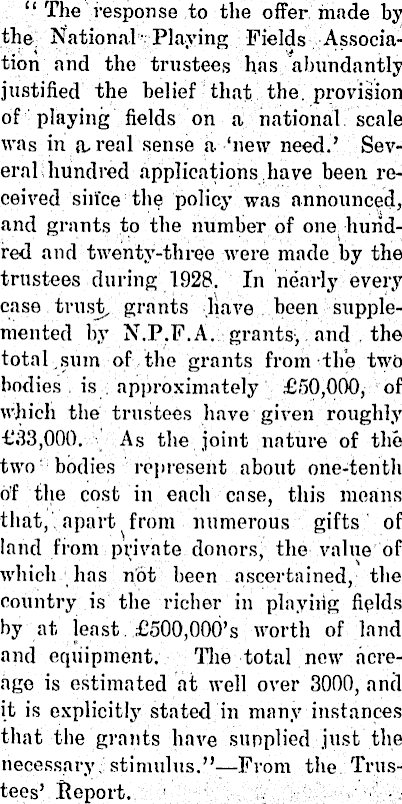 "The response to the offer made by the National Playing Fields Association and the trustees has abundantly justified the belief that the provision of playing fields on a national scale was in a real sense a 'new need.' Several hundred applications have been received since the policy was announced, and grants to the number of one hundred and twenty-three were made by the trustees during 1928. In nearly every case trust grants have been supplemented by N.P.F.A. grants, and the total sum of the grants from the two bodies is approximately £50,000, of which the trustees have given roughly £33,000. As the joint nature of the two bodies represent about one-tenth of the cost in each case, this means that, apart from numerous gifts of land from private donors, the value of which has not been ascertained, the country is the richer in playing fields by at least £500,000's worth of land and equipment. The total new acreage is estimated at well over 3000, and it is explicitly stated in many instances that the grants have supplied just the necessary stimulus."—From the Trustees' Report.